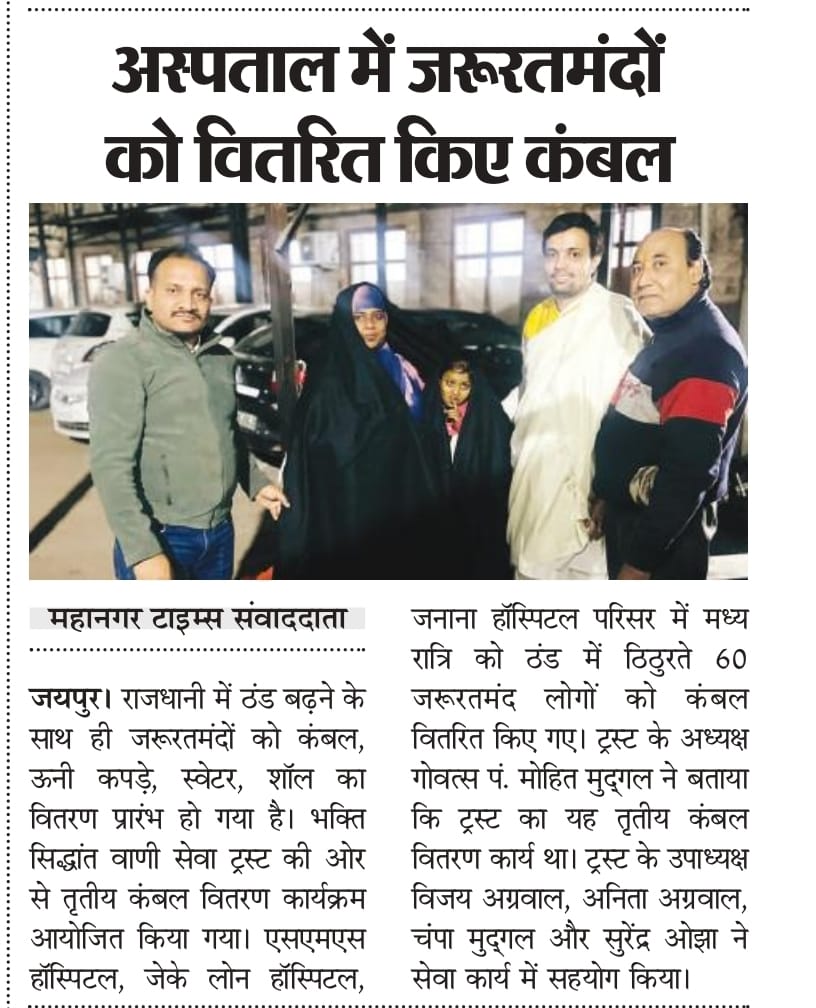 अस्पताल में जरूरतमंदों को वितरित किए कंबल

महानगर टाइम्स संवाददाता

जयपुर। राजधानी में ठंड बढ़ने के साथ ही जरूरतमंदों को कंबल, ऊनी कपड़े, स्वेटर, शॉल का वितरण प्रारंभ हो गया है। भक्ति सिद्धांत वाणी सेवा ट्रस्ट की ओर से तृतीय कंबल वितरण कार्यक्रम आयोजित किया गया। एसएमएस हॉस्पिटल, जेके लोन हॉस्पिटल, जनाना हॉस्पिटल परिसर में मध्य रात्रि को ठंड में ठिठुरते 60 जरूरतमंद लोगों को कंबल वितरित किए गए। ट्रस्ट के अध्यक्ष गोवत्स पं. मोहित मुद्गल ने बताया कि ट्रस्ट का यह तृतीय कंबल वितरण कार्य था। ट्रस्ट के उपाध्यक्ष विजय अग्रवाल, अनिता अग्रवाल, चंपा मुद्गल और सुरेंद्र ओझा ने सेवा कार्य में सहयोग किया।